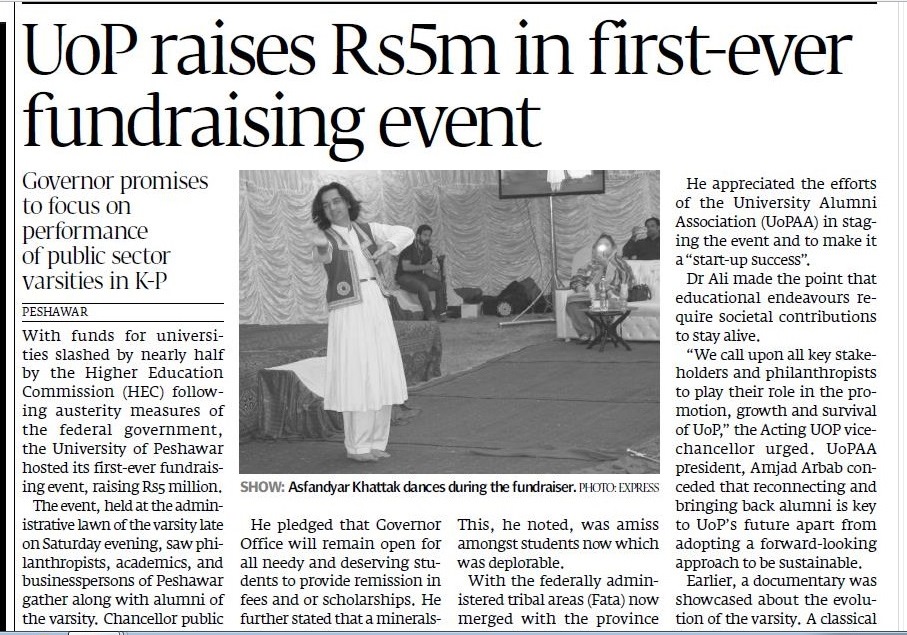 UoP raises Rs5m in first-ever fundraising event

Governor promises to focus on performance of public sector varsities in K-P

PESHAWAR

With funds for universities slashed by nearly half by the Higher Education Commission (HEC) following austerity measures of the federal government, the University of Peshawar hosted its first-ever fundraising event, raising Rs5 million.

The event, held at the administrative lawn of the varsity late on Saturday evening, saw philanthropists, academics, and businesspersons of Peshawar gather along with alumni of the varsity. Chancellor public

SHOW: Asfandyar Khattak dances during the fundraiser. PHOTO: EXPRESS

He pledged that Governor Office will remain open for all needy and deserving students to provide remission in fees and or scholarships. He further stated that a minerals-

This, he noted, was amiss amongst students now which was deplorable.

With the federally administered tribal areas (Fata) now merged with the province

He appreciated the efforts of the University Alumni Association (UoPAA) in staging the event and to make it a "start-up success".

Dr Ali made the point that educational endeavours require societal contributions to stay alive.

"We call upon all key stakeholders and philanthropists to play their role in the promotion, growth and survival of UoP," the Acting UOP vice-chancellor urged. UoPAA president, Amjad Arbab conceded that reconnecting and bringing back alumni is key to UoP's future apart from adopting a forward-looking approach to be sustainable.

Earlier, a documentary was showcased about the evolution of the varsity. A classical